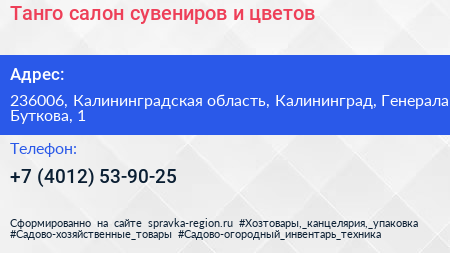 Танго салон сувениров и цветов

Адрес:

236006, Калининградская область, Калининград, Генерала Буткова, 1

Телефон:

+7 (4012) 53-90-25

Сформированно на сайте spravka-region.ru #Хозтовары,_канцелярия,_упаковка #Садово-хозяйственные_товары #Садово-огородный_инвентарь_техника